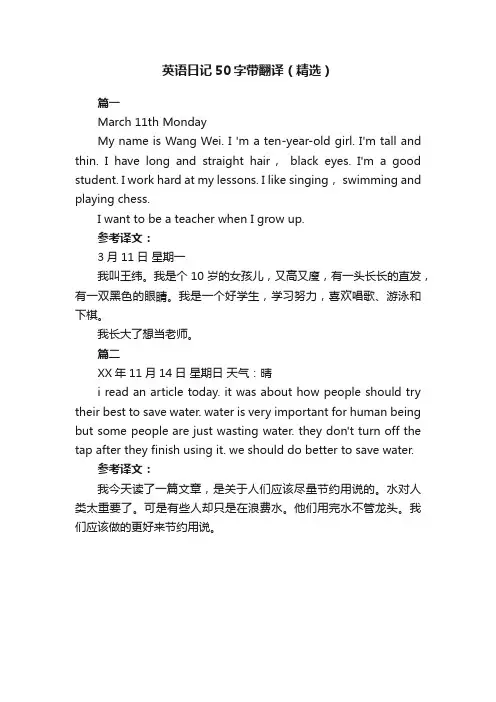 英语日记50字带翻译（精选）

篇一

March 11th Monday

My name is Wang Wei. I 'm a ten-year-old girl. I'm tall and thin. I have long and straight hair， black eyes. I'm a good student. I work hard at my lessons. I like singing， swimming and playing chess.

I want to be a teacher when I grow up.

参考译文：

3月11日 星期一

我叫王纬。我是个10岁的女孩儿，又高又瘦，有一头长长的直发，有一双黑色的眼睛。我是一个好学生，学习努力，喜欢唱歌、游泳和下棋。

我长大了想当老师。

篇二

XX年11月14日 星期日 天气：晴

i read an article today. it was about how people should try their best to save water. water is very important for human being but some people are just wasting water. they don't turn off the tap after they finish using it. we should do better to save water.

参考译文：

我今天读了一篇文章，是关于人们应该尽量节约用说的。水对人类太重要了。可是有些人却只是在浪费水。他们用完水不管龙头。我们应该做的更好来节约用说。